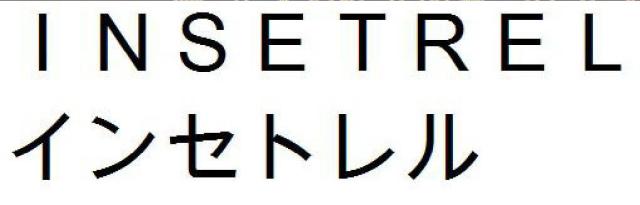 INSETREL
インセトレル